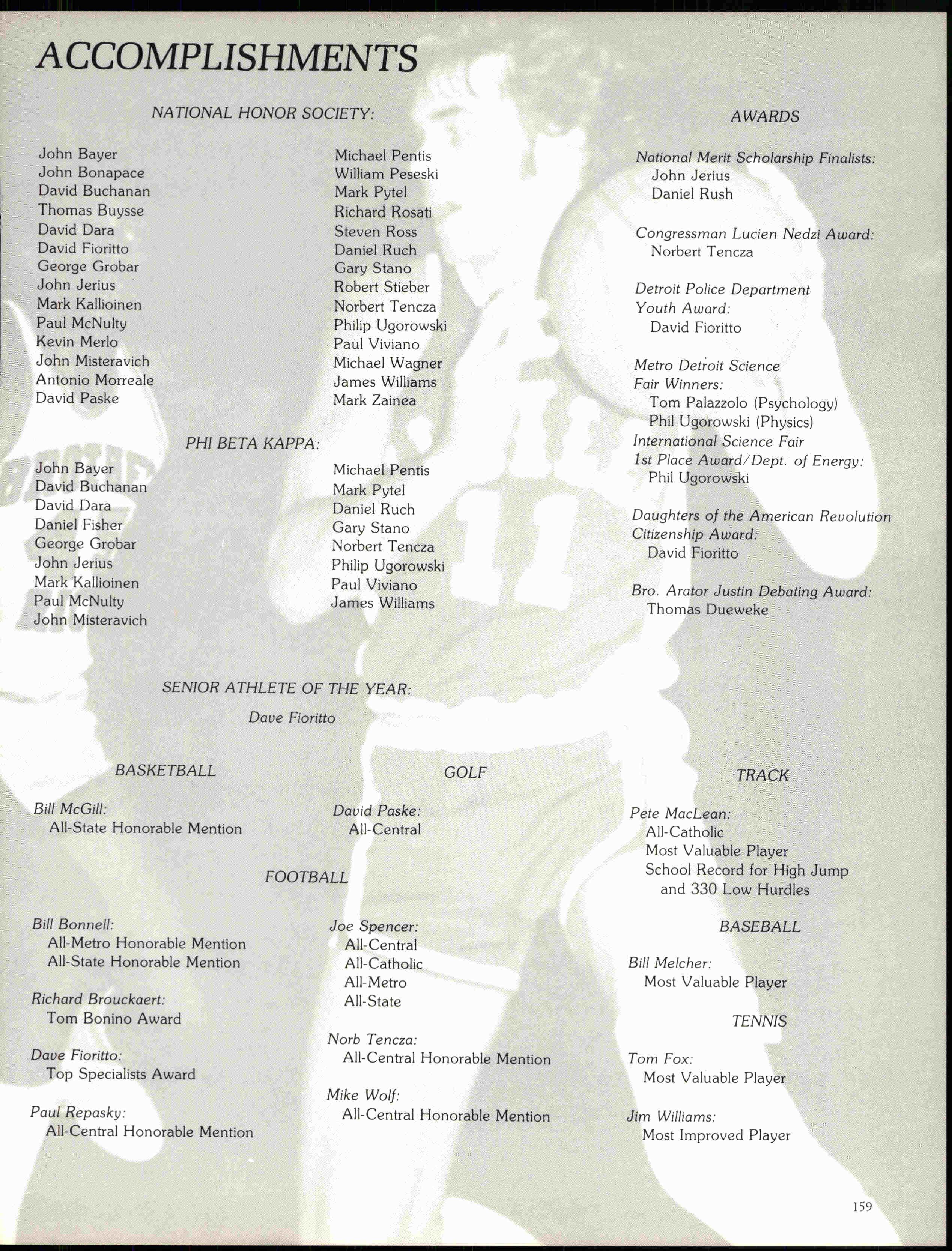 ACCOMPLISHMENTS

NATIONAL HONOR SOCIETY:

John Bayer
John Bonapace
David Buchanan
Thomas Buysse
David Dara
David Fioritto
George Grobar
John Jerius
Mark Kallioinen
Paul McNulty
Kevin Merlo
John Misteravich
Antonio Morreale
David Paske

Michael Pentis
William Peseski
Mark Pytel
Richard Rosati
Steven Ross
Daniel Ruch
Gary Stano
Robert Stieber
Norbert Tencza
Philip Ugorowski
Paul Viviano
Michael Wagner
James Williams
Mark Zainea

PHI BETA KAPPA:

John Bayer
David Buchanan
David Dara
Daniel Fisher
George Grobar
John Jerius
Mark Kallioinen
Paul McNulty
John Misteravich

Michael Pentis
Mark Pytel
Daniel Ruch
Gary Stano
Norbert Tencza
Philip Ugorowski
Paul Viviano
James Williams

AWARDS

National Merit Scholarship Finalists:
John Jerius
Daniel Rush

Congressman Lucien Nedzi Award:
Norbert Tencza

Detroit Police Department Youth Award:
David Fioritto

Metro Detroit Science Fair Winners:
Tom Palazzolo (Psychology)
Phil Ugorowski (Physics)
International Science Fair 1st Place Award/Dept. of Energy:
Phil Ugorowski

Daughters of the American Revolution Citizenship Award:
David Fioritto

Bro. Arator Justin Debating Award:
Thomas Dueweke

SENIOR ATHLETE OF THE YEAR:
Dave Fioritto

BASKETBALL

Bill McGill:
All-State Honorable Mention

GOLF

David Paske:
All-Central

FOOTBALL

Bill Bonnell:
All-Metro Honorable Mention
All-State Honorable Mention

Richard Brouckaert:
Tom Bonino Award

Dave Fioritto:
Top Specialists Award

Paul Repasky:
All-Central Honorable Mention

Joe Spencer:
All-Central
All-Catholic
All-Metro
All-State

Norb Tencza:
All-Central Honorable Mention

Mike Wolf:
All-Central Honorable Mention

TRACK

Pete MacLean:
All-Catholic
Most Valuable Player
School Record for High Jump and 330 Low Hurdles

BASEBALL

Bill Melcher:
Most Valuable Player

TENNIS

Tom Fox:
Most Valuable Player

Jim Williams:
Most Improved Player

159